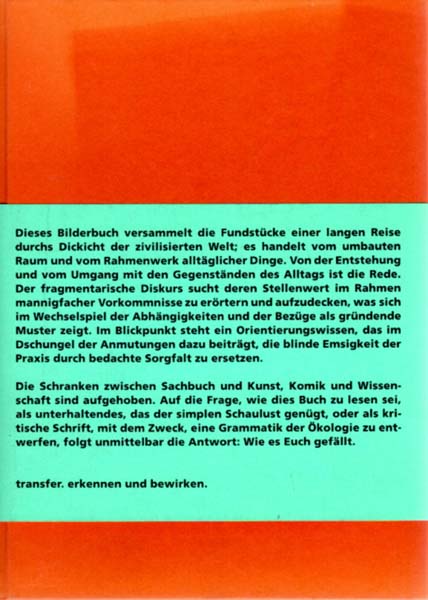 Dieses Bilderbuch versammelt die Fundstücke einer langen Reise durchs Dickicht der zivilisierten Welt; es handelt vom umbauten Raum und vom Rahmenwerk alltäglicher Dinge. Von der Entstehung und vom Umgang mit den Gegenständen des Alltags ist die Rede. Der fragmentarische Diskurs sucht deren Stellenwert im Rahmen mannigfacher Vorkommnisse zu erörtern und aufzudecken, was sich im Wechselspiel der Abhängigkeiten und der Bezüge als gründende Muster zeigt. Im Blickpunkt steht ein Orientierungswissen, das im Dschungel der Anmutungen dazu beiträgt, die blinde Emsigkeit der Praxis durch bedachte Sorgfalt zu ersetzen.

Die Schranken zwischen Sachbuch und Kunst, Komik und Wissenschaft sind aufgehoben. Auf die Frage, wie dies Buch zu lesen sei, als unterhaltendes, das der simplen Schaulust genügt, oder als kritische Schrift, mit dem Zweck, eine Grammatik der Ökologie zu entwerfen, folgt unmittelbar die Antwort: Wie es Euch gefällt.

transfer. erkennen und bewirken.